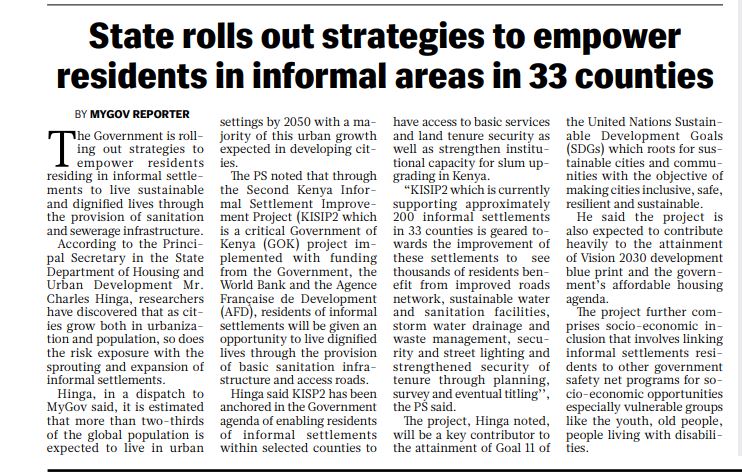 State rolls out strategies to empower residents in informal areas in 33 counties

BY MYGOV REPORTER

The Government is rolling out strategies to empower residents residing in informal settlements to live sustainable and dignified lives through the provision of sanitation and sewerage infrastructure.

According to the Principal Secretary in the State Department of Housing and Urban Development Mr. Charles Hinga, researchers have discovered that as cities grow both in urbanization and population, so does the risk exposure with the sprouting and expansion of informal settlements.

Hinga, in a dispatch to MyGov said, it is estimated that more than two-thirds of the global population is expected to live in urban settings by 2050 with a majority of this urban growth expected in developing cities.

The PS noted that through the Second Kenya Informal Settlement Improvement Project (KISIP2 which is a critical Government of Kenya (GOK) project implemented with funding from the Government, the World Bank and the Agence Française de Development (AFD), residents of informal settlements will be given an opportunity to live dignified lives through the provision of basic sanitation infrastructure and access roads.

Hinga said KISP2 has been anchored in the Government agenda of enabling residents of informal settlements within selected counties to have access to basic services and land tenure security as well as strengthen institutional capacity for slum upgrading in Kenya.

"KISIP2 which is currently supporting approximately 200 informal settlements in 33 counties is geared towards the improvement of these settlements to see thousands of residents benefit from improved roads network, sustainable water and sanitation facilities, storm water drainage and waste management, security and street lighting and strengthened security of tenure through planning, survey and eventual titling", the PS said.

The project, Hinga noted, will be a key contributor to the attainment of Goal 11 of the United Nations Sustainable Development Goals (SDGs) which roots for sustainable cities and communities with the objective of making cities inclusive, safe, resilient and sustainable.

He said the project is also expected to contribute heavily to the attainment of Vision 2030 development blue print and the government's affordable housing agenda.

The project further comprises socio-economic inclusion that involves linking informal settlements residents to other government safety net programs for socio-economic opportunities especially vulnerable groups like the youth, old people, people living with disabilities.